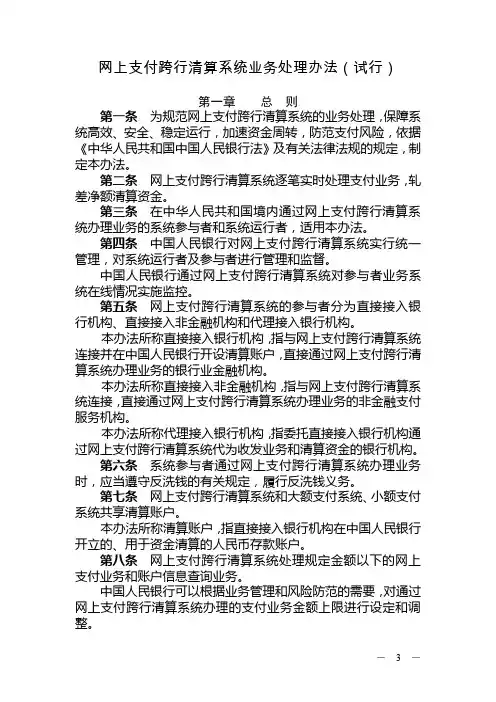 网上支付跨行清算系统业务处理办法（试行）

第一章　总　则

第一条　为规范网上支付跨行清算系统的业务处理，保障系统高效、安全、稳定运行，加速资金周转，防范支付风险，依据《中华人民共和国中国人民银行法》及有关法律法规的规定，制定本办法。

第二条　网上支付跨行清算系统逐笔实时处理支付业务，轧差净额清算资金。

第三条　在中华人民共和国境内通过网上支付跨行清算系统办理业务的系统参与者和系统运行者，适用本办法。

第四条　中国人民银行对网上支付跨行清算系统实行统一管理，对系统运行者及参与者进行管理和监督。

中国人民银行通过网上支付跨行清算系统对参与者业务系统在线情况实施监控。

第五条　网上支付跨行清算系统的参与者分为直接接入银行机构、直接接入非金融机构和代理接入银行机构。

本办法所称直接接入银行机构，指与网上支付跨行清算系统连接并在中国人民银行开设清算账户，直接通过网上支付跨行清算系统办理业务的银行业金融机构。

本办法所称直接接入非金融机构，指与网上支付跨行清算系统连接，直接通过网上支付跨行清算系统办理业务的非金融支付服务机构。

本办法所称代理接入银行机构，指委托直接接入银行机构通过网上支付跨行清算系统代为收发业务和清算资金的银行机构。

第六条　系统参与者通过网上支付跨行清算系统办理业务时，应当遵守反洗钱的有关规定，履行反洗钱义务。

第七条　网上支付跨行清算系统和大额支付系统、小额支付系统共享清算账户。

本办法所称清算账户，指直接接入银行机构在中国人民银行开立的、用于资金清算的人民币存款账户。

第八条　网上支付跨行清算系统处理规定金额以下的网上支付业务和账户信息查询业务。

中国人民银行可以根据业务管理和风险防范的需要，对通过网上支付跨行清算系统办理的支付业务金额上限进行设定和调整。

— 3 —